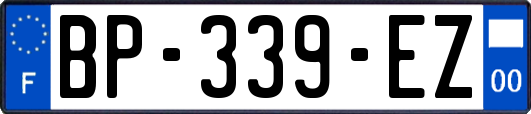 F
BP-339-EZ
00